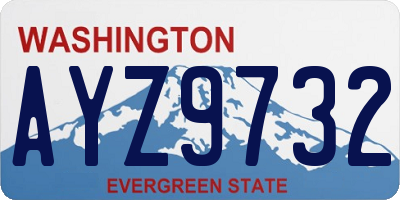 WASHINGTON

AYZ9732

EVERGREEN STATE